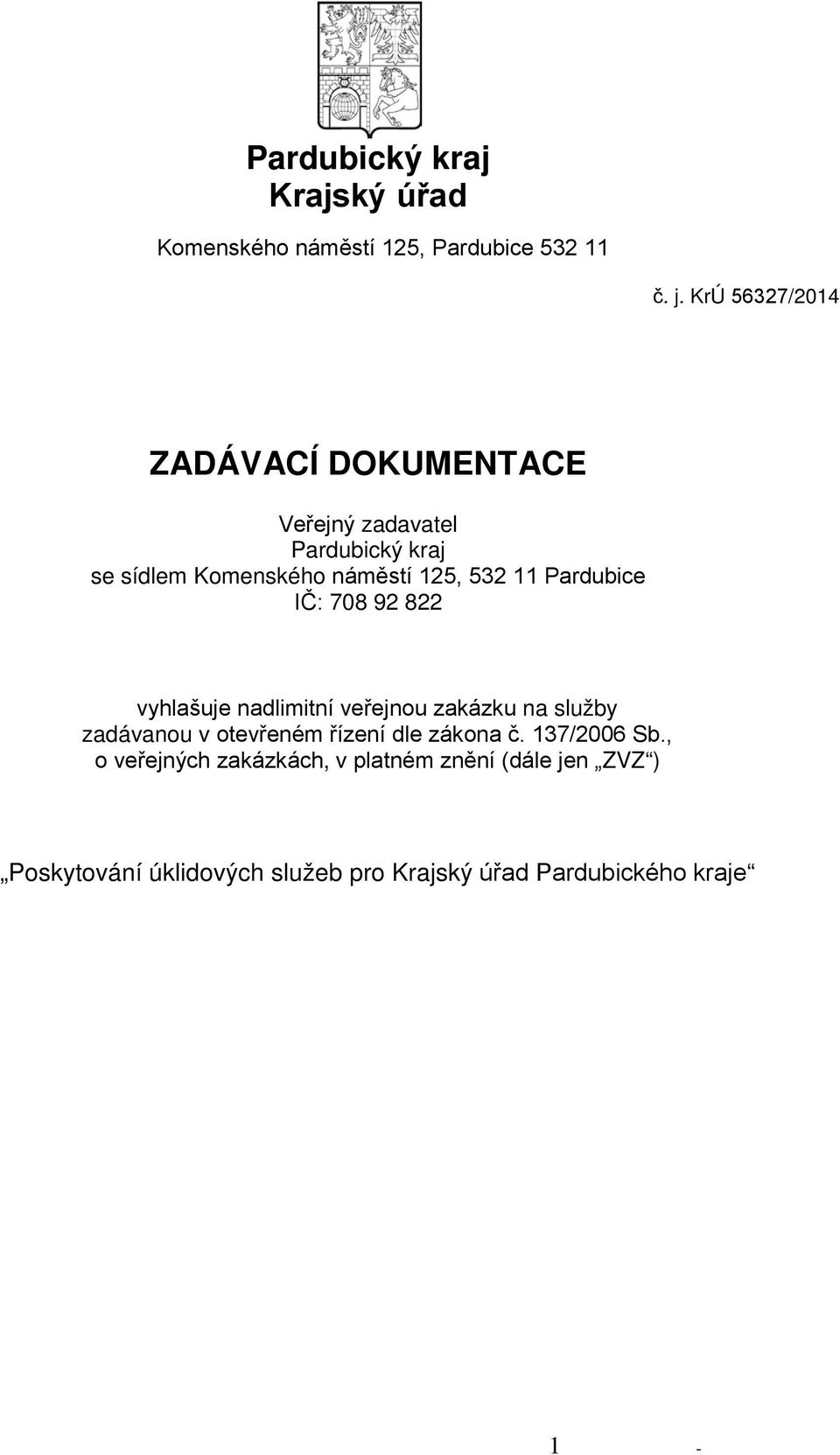 Pardubický kraj
Krajský úřad

Komenského náměstí 125, Pardubice 532 11

č. j. KrÚ 56327/2014

ZADÁVACÍ DOKUMENTACE

Veřejný zadavatel
Pardubický kraj
se sídlem Komenského náměstí 125, 532 11 Pardubice
IČ: 708 92 822

vyhlašuje nadlimitní veřejnou zakázku na služby zadávanou v otevřeném řízení dle zákona č. 137/2006 Sb., o veřejných zakázkách, v platném znění (dále jen „ZVZ“)

„Poskytování úklidových služeb pro Krajský úřad Pardubického kraje“

1 -